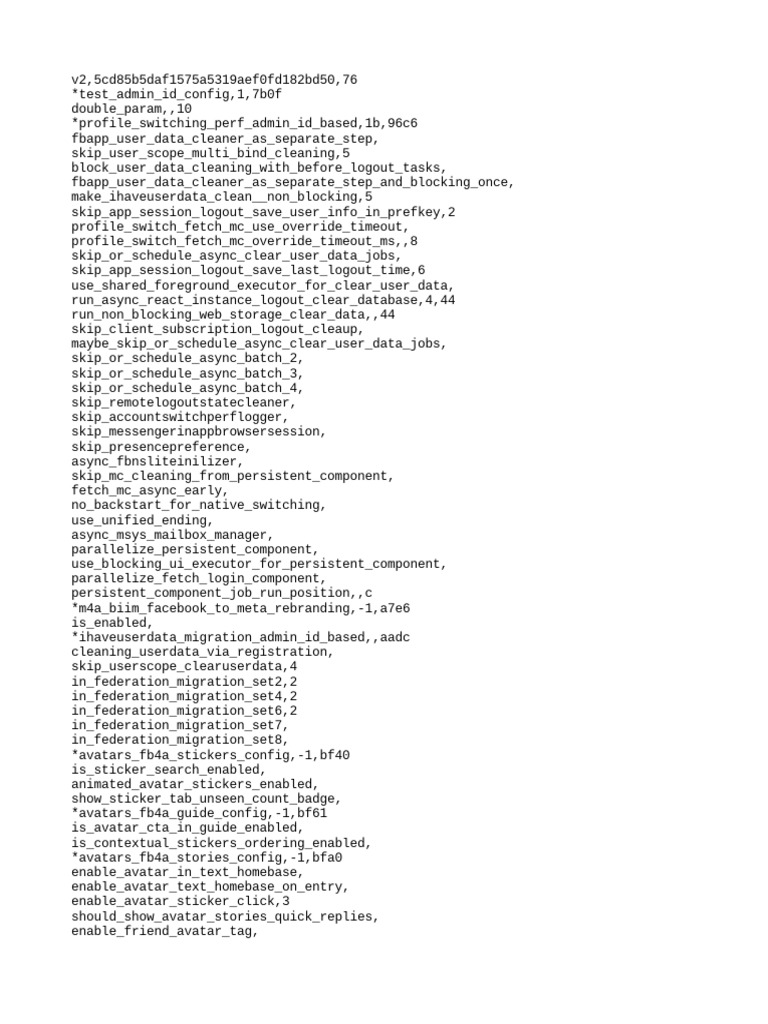 v2,5cd85b5daf1575a5319aef0fd182bd50,76
*test_admin_id_config,1,7b0f
double_param,,10
*profile_switching_perf_admin_id_based,1b,96c6
fbapp_user_data_cleaner_as_separate_step,
skip_user_scope_multi_bind_cleaning,5
block_user_data_cleaning_with_before_logout_tasks,
fbapp_user_data_cleaner_as_separate_step_and_blocking_once,
make_ihaveuserdata_clean__non_blocking,5
skip_app_session_logout_save_user_info_in_prefkey,2
profile_switch_fetch_mc_use_override_timeout,
profile_switch_fetch_mc_override_timeout_ms,,8
skip_or_schedule_async_clear_user_data_jobs,
skip_app_session_logout_save_last_logout_time,6
use_shared_foreground_executor_for_clear_user_data,
run_async_react_instance_logout_clear_database,4,44
run_non_blocking_web_storage_clear_data,,44
skip_client_subscription_logout_cleaup,
maybe_skip_or_schedule_async_clear_user_data_jobs,
skip_or_schedule_async_batch_2,
skip_or_schedule_async_batch_3,
skip_or_schedule_async_batch_4,
skip_remotelogoutstatecleaner,
skip_accountswitchperflogger,
skip_messengerinappbrowsersession,
skip_presencepreference,
async_fbnsliteinilizer,
skip_mc_cleaning_from_persistent_component,
fetch_mc_async_early,
no_backstart_for_native_switching,
use_unified_ending,
async_msys_mailbox_manager,
parallelize_persistent_component,
use_blocking_ui_executor_for_persistent_component,
parallelize_fetch_login_component,
persistent_component_job_run_position,,c
*m4a_biim_facebook_to_meta_rebranding,-1,a7e6
is_enabled,
*ihaveuserdata_migration_admin_id_based,,aadc
cleaning_userdata_via_registration,
skip_userscope_clearuserdata,4
in_federation_migration_set2,2
in_federation_migration_set4,2
in_federation_migration_set6,2
in_federation_migration_set7,
in_federation_migration_set8,
*avatars_fb4a_stickers_config,-1,bf40
is_sticker_search_enabled,
animated_avatar_stickers_enabled,
show_sticker_tab_unseen_count_badge,
*avatars_fb4a_guide_config,-1,bf61
is_avatar_cta_in_guide_enabled,
is_contextual_stickers_ordering_enabled,
*avatars_fb4a_stories_config,-1,bfa0
enable_avatar_in_text_homebase,
enable_avatar_text_homebase_on_entry,
enable_avatar_sticker_click,3
should_show_avatar_stories_quick_replies,
enable_friend_avatar_tag,